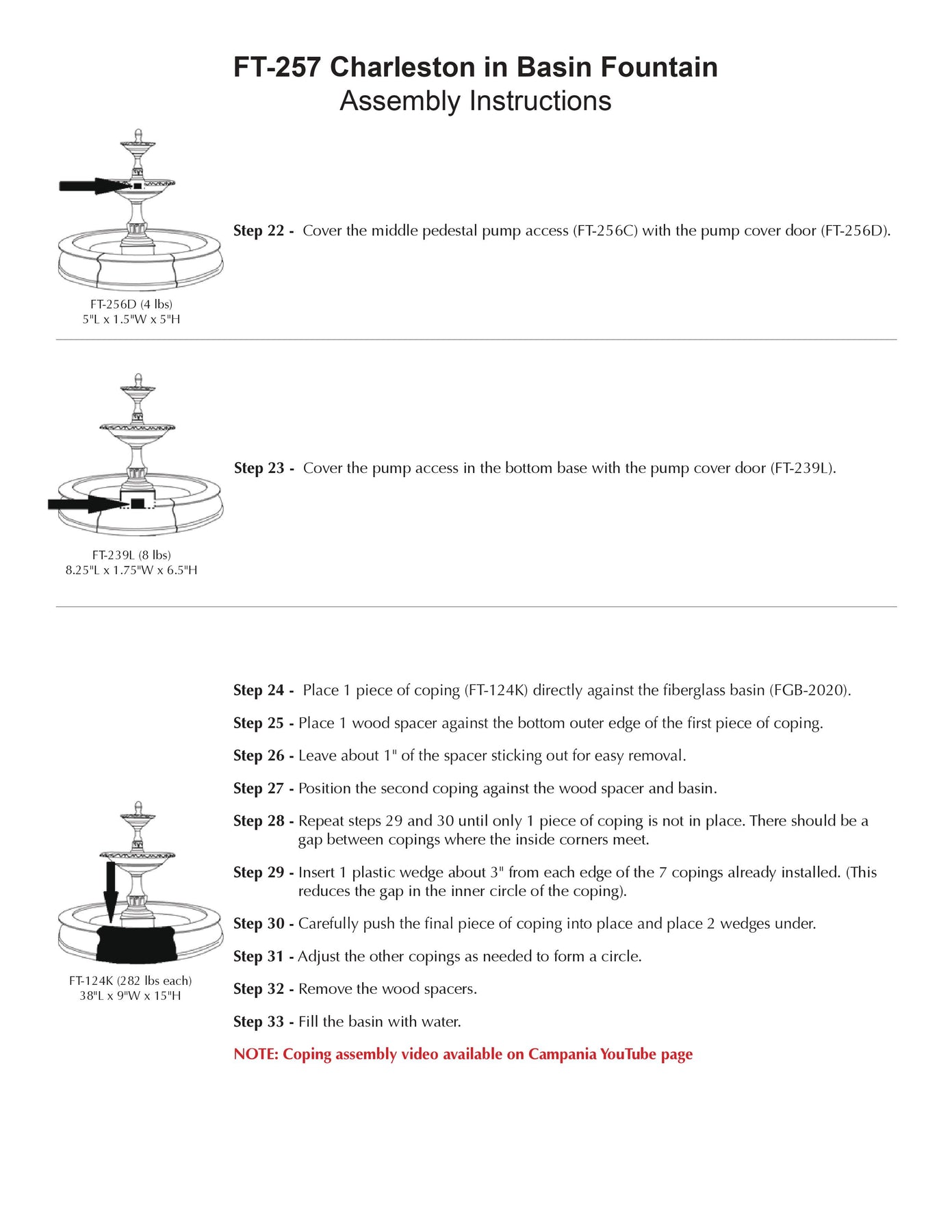 FT-257 Charleston in Basin Fountain
Assembly Instructions

Step 22 - Cover the middle pedestal pump access (FT-256C) with the pump cover door (FT-256D).

FT-256D (4 lbs)
5"L x 1.5"W x 5"H

Step 23 - Cover the pump access in the bottom base with the pump cover door (FT-239L).

FT-239L (8 lbs)
8.25"L x 1.75"W x 6.5"H

Step 24 - Place 1 piece of coping (FT-124K) directly against the fiberglass basin (FGB-2020).

Step 25 - Place 1 wood spacer against the bottom outer edge of the first piece of coping.

Step 26 - Leave about 1" of the spacer sticking out for easy removal.

Step 27 - Position the second coping against the wood spacer and basin.

Step 28 - Repeat steps 29 and 30 until only 1 piece of coping is not in place. There should be a gap between copings where the inside corners meet.

Step 29 - Insert 1 plastic wedge about 3" from each edge of the 7 copings already installed. (This reduces the gap in the inner circle of the coping).

Step 30 - Carefully push the final piece of coping into place and place 2 wedges under.

Step 31 - Adjust the other copings as needed to form a circle.

Step 32 - Remove the wood spacers.

Step 33 - Fill the basin with water.

NOTE: Coping assembly video available on Campania YouTube page

FT-124K (282 lbs each)
38"L x 9"W x 15"H